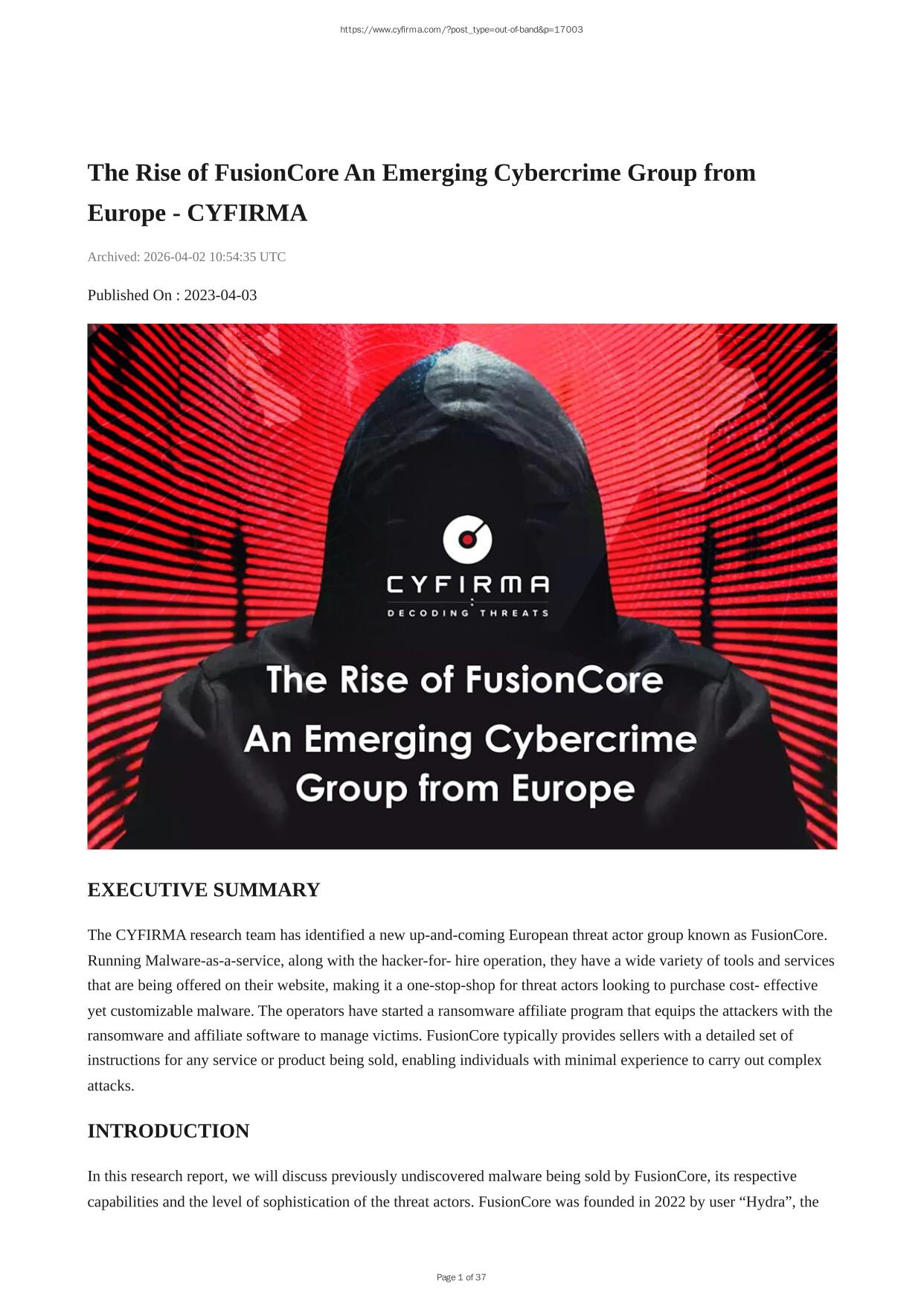 https://www.cyfirma.com/?post_type=out-of-band&p=17003

The Rise of FusionCore An Emerging Cybercrime Group from Europe - CYFIRMA

Archived: 2026-04-02 10:54:35 UTC

Published On : 2023-04-03

CYFIRMA
DECODING THREATS

The Rise of FusionCore
An Emerging Cybercrime
Group from Europe

EXECUTIVE SUMMARY

The CYFIRMA research team has identified a new up-and-coming European threat actor group known as FusionCore. Running Malware-as-a-service, along with the hacker-for- hire operation, they have a wide variety of tools and services that are being offered on their website, making it a one-stop-shop for threat actors looking to purchase cost- effective yet customizable malware. The operators have started a ransomware affiliate program that equips the attackers with the ransomware and affiliate software to manage victims. FusionCore typically provides sellers with a detailed set of instructions for any service or product being sold, enabling individuals with minimal experience to carry out complex attacks.

INTRODUCTION

In this research report, we will discuss previously undiscovered malware being sold by FusionCore, its respective capabilities and the level of sophistication of the threat actors. FusionCore was founded in 2022 by user "Hydra", the

Page 1 of 37